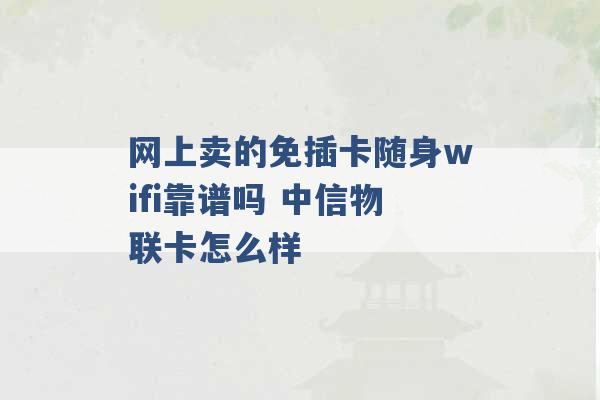 网上卖的免插卡随身wifi靠谱吗 中信物联卡怎么样